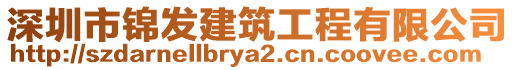 深圳市锦发建筑工程有限公司
http://szdarnellbrya2.cn.coovee.com